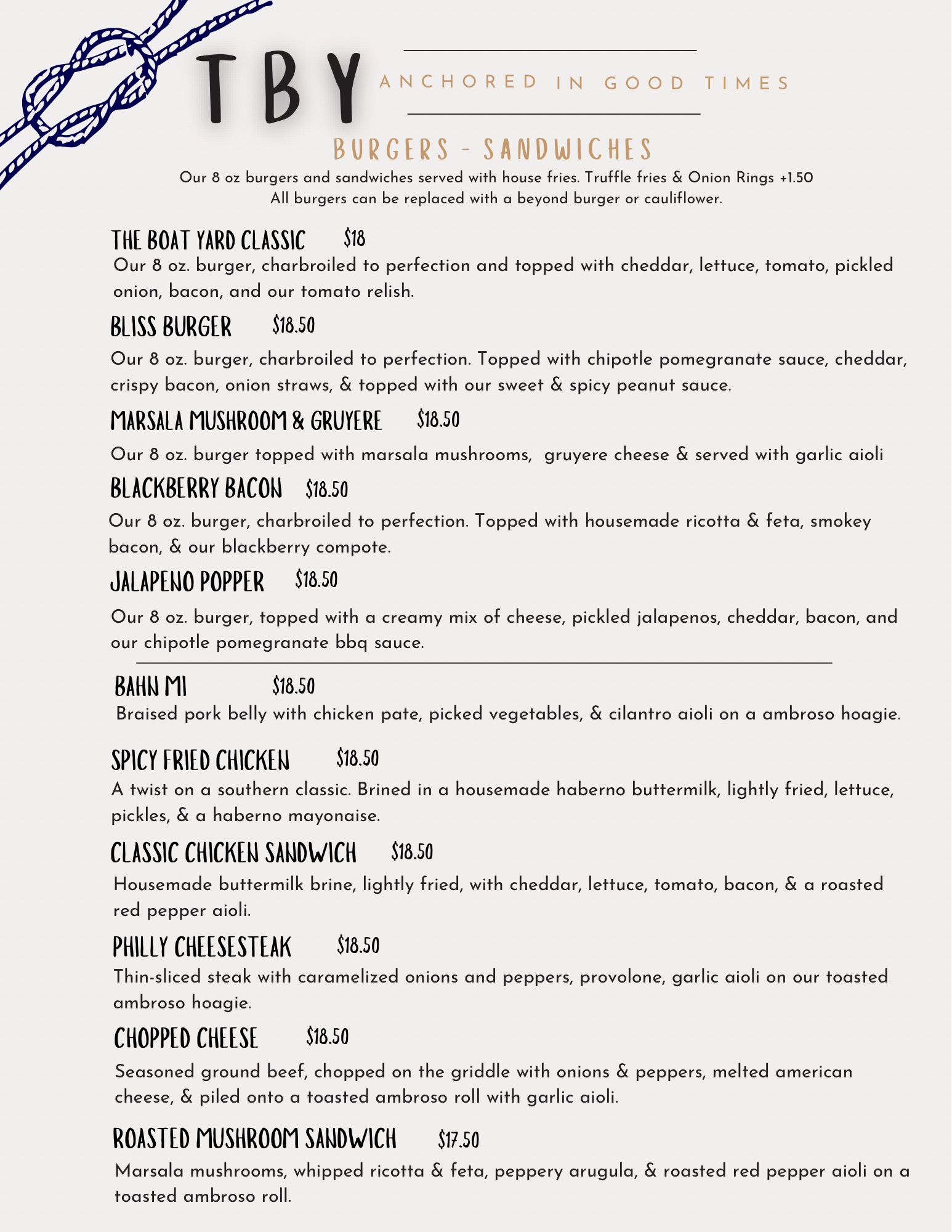 TBY

ANCHORED IN GOOD TIMES

BURGERS - SANDWICHES

Our 8 oz burgers and sandwiches served with house fries. Truffle fries & Onion Rings +1.50
All burgers can be replaced with a beyond burger or cauliflower.

THE BOAT YARD CLASSIC $18
Our 8 oz. burger, charbroiled to perfection and topped with cheddar, lettuce, tomato, pickled onion, bacon, and our tomato relish.

BLISS BURGER $18.50
Our 8 oz. burger, charbroiled to perfection. Topped with chipotle pomegranate sauce, cheddar, crispy bacon, onion straws, & topped with our sweet & spicy peanut sauce.

MARSALA MUSHROOM & GRUYERE $18.50
Our 8 oz. burger topped with marsala mushrooms, gruyere cheese & served with garlic aioli

BLACKBERRY BACON $18.50
Our 8 oz. burger, charbroiled to perfection. Topped with housemade ricotta & feta, smokey bacon, & our blackberry compote.

JALAPENO POPPER $18.50
Our 8 oz. burger, topped with a creamy mix of cheese, pickled jalapenos, cheddar, bacon, and our chipotle pomegranate bbq sauce.

BAHN MI $18.50
Braised pork belly with chicken pate, picked vegetables, & cilantro aioli on a ambroso hoagie.

SPICY FRIED CHICKEN $18.50
A twist on a southern classic. Brined in a housemade haberno buttermilk, lightly fried, lettuce, pickles, & a haberno mayonaise.

CLASSIC CHICKEN SANDWICH $18.50
Housemade buttermilk brine, lightly fried, with cheddar, lettuce, tomato, bacon, & a roasted red pepper aioli.

PHILLY CHEESESTEAK $18.50
Thin-sliced steak with caramelized onions and peppers, provolone, garlic aioli on our toasted ambroso hoagie.

CHOPPED CHEESE $18.50
Seasoned ground beef, chopped on the griddle with onions & peppers, melted american cheese, & piled onto a toasted ambroso roll with garlic aioli.

ROASTED MUSHROOM SANDWICH $17.50
Marsala mushrooms, whipped ricotta & feta, peppery arugula, & roasted red pepper aioli on a toasted ambroso roll.